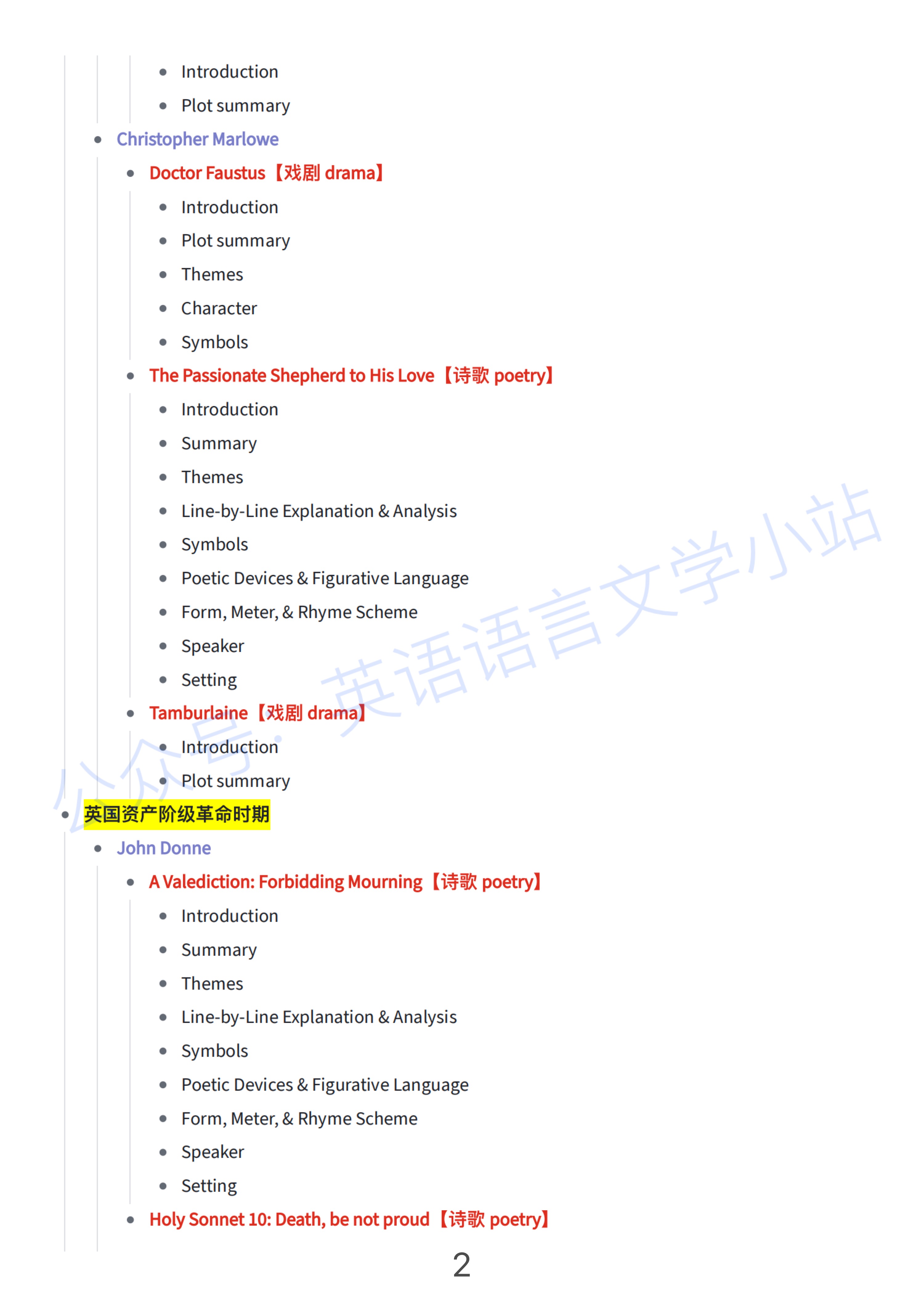 - Introduction
- Plot summary
- Christopher Marlowe
- Doctor Faustus【戏剧 drama】
- Introduction
- Plot summary
- Themes
- Character
- Symbols
- The Passionate Shepherd to His Love【诗歌 poetry】
- Introduction
- Summary
- Themes
- Line-by-Line Explanation & Analysis
- Symbols
- Poetic Devices & Figurative Language
- Form, Meter, & Rhyme Scheme
- Speaker
- Setting
- Tamburlaine【戏剧 drama】
- Introduction
- Plot summary
- 英国资产阶级革命时期
- John Donne
- A Valediction: Forbidding Mourning【诗歌 poetry】
- Introduction
- Summary
- Themes
- Line-by-Line Explanation & Analysis
- Symbols
- Poetic Devices & Figurative Language
- Form, Meter, & Rhyme Scheme
- Speaker
- Setting
- Holy Sonnet 10: Death, be not proud【诗歌 poetry】

公众号：英语语言文学小站

2